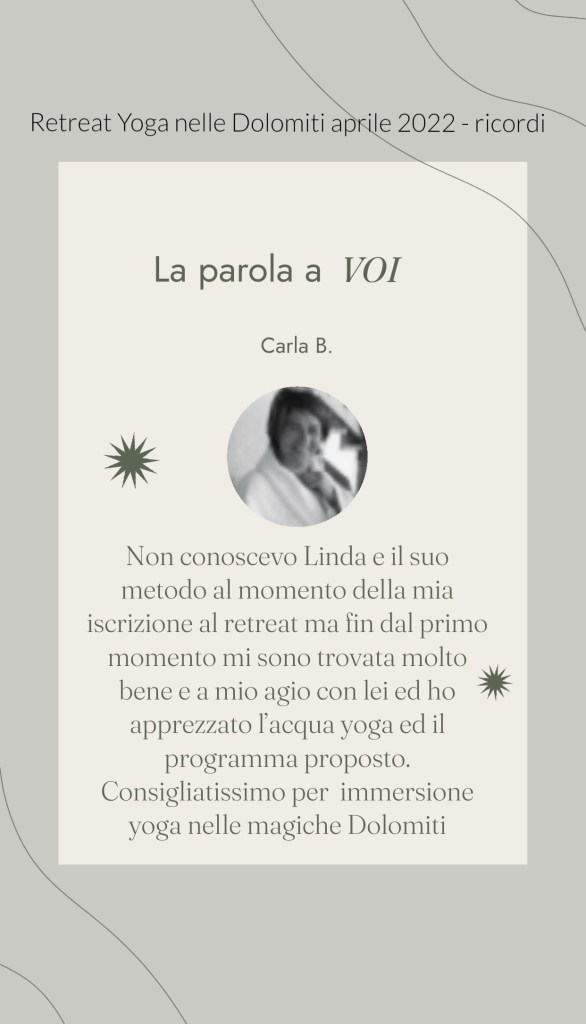 Retreat Yoga nelle Dolomiti aprile 2022 - ricordi

La parola a VOI

Carla B.

Non conoscevo Linda e il suo metodo al momento della mia iscrizione al retreat ma fin dal primo momento mi sono trovata molto bene e a mio agio con lei ed ho apprezzato l'acqua yoga ed il programma proposto. Consigliatissimo per immersione yoga nelle magiche Dolomiti